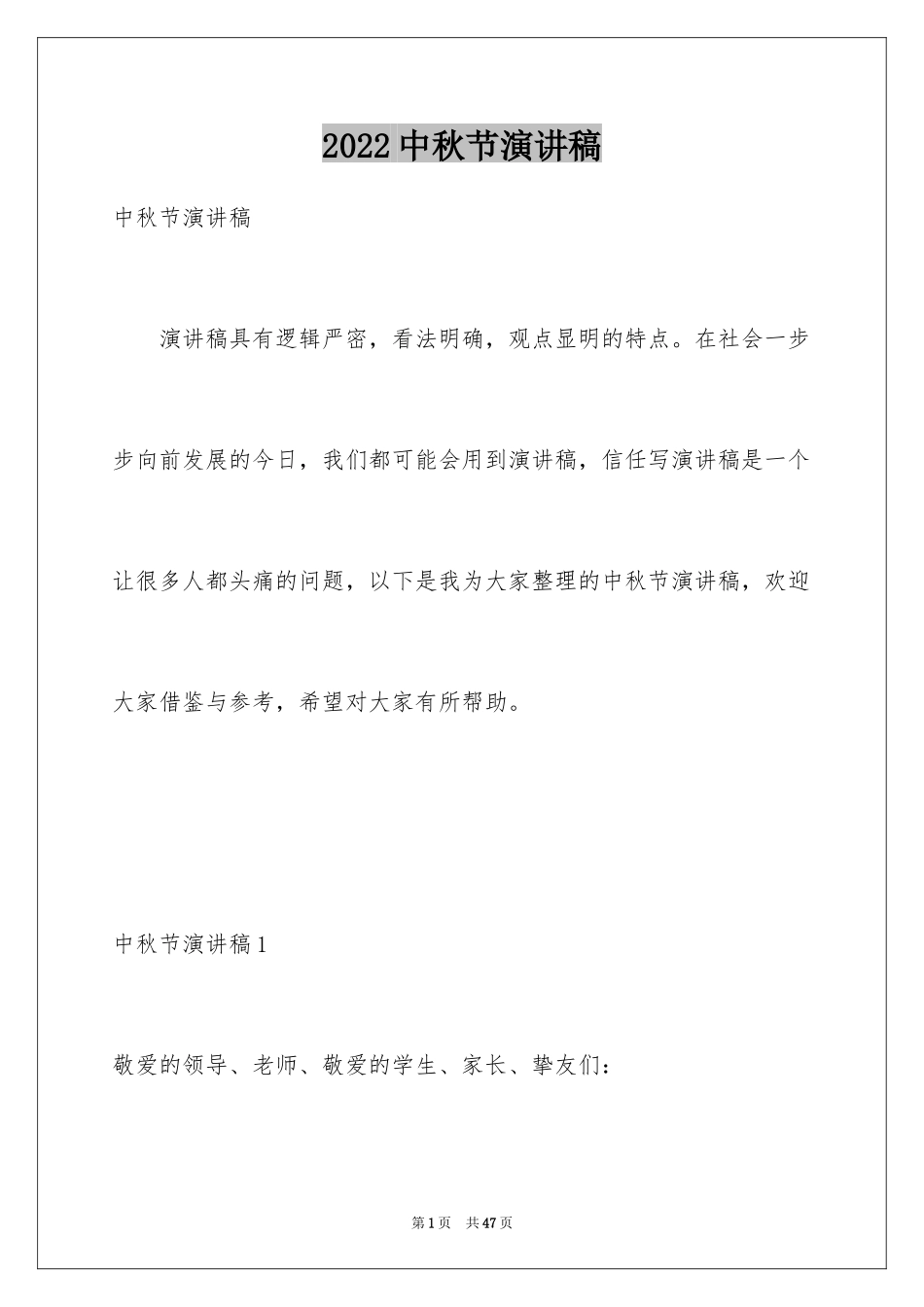 2022 中秋节演讲稿

中秋节演讲稿

演讲稿具有逻辑严密，看法明确，观点显明的特点。在社会一步步向前发展的今日，我们都可能会用到演讲稿，信任写演讲稿是一个让很多人都头痛的问题，以下是我为大家整理的中秋节演讲稿，欢迎大家借鉴与参考，希望对大家有所帮助。

中秋节演讲稿 1

敬爱的领导、老师、敬爱的学生、家长、挚友们：

第 1 页 共 47 页